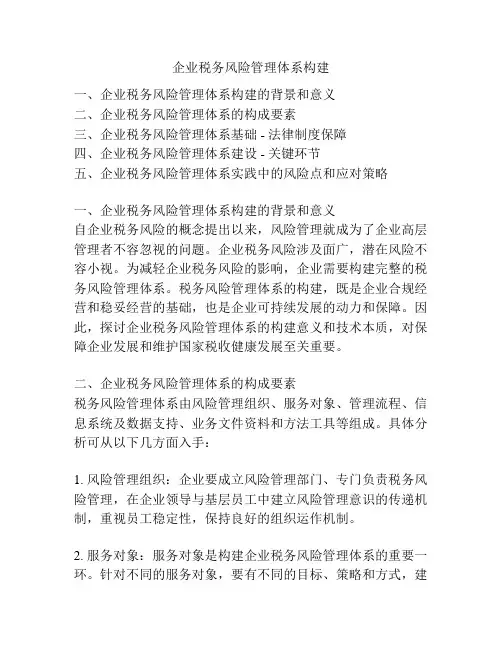 企业税务风险管理体系构建

一、企业税务风险管理体系构建的背景和意义
二、企业税务风险管理体系的构成要素
三、企业税务风险管理体系基础 - 法律制度保障
四、企业税务风险管理体系建设 - 关键环节
五、企业税务风险管理体系实践中的风险点和应对策略

一、企业税务风险管理体系构建的背景和意义
自企业税务风险的概念提出以来，风险管理就成为了企业高层管理者不容忽视的问题。企业税务风险涉及面广，潜在风险不容小视。为减轻企业税务风险的影响，企业需要构建完整的税务风险管理体系。税务风险管理体系的构建，既是企业合规经营和稳妥经营的基础，也是企业可持续发展的动力和保障。因此，探讨企业税务风险管理体系的构建意义和技术本质，对保障企业发展和维护国家税收健康发展至关重要。

二、企业税务风险管理体系的构成要素
税务风险管理体系由风险管理组织、服务对象、管理流程、信息系统及数据支持、业务文件资料和方法工具等组成。具体分析可从以下几方面入手：

1. 风险管理组织：企业要成立风险管理部门、专门负责税务风险管理，在企业领导与基层员工中建立风险管理意识的传递机制，重视员工稳定性，保持良好的组织运作机制。

2. 服务对象：服务对象是构建企业税务风险管理体系的重要一环。针对不同的服务对象，要有不同的目标、策略和方式，建